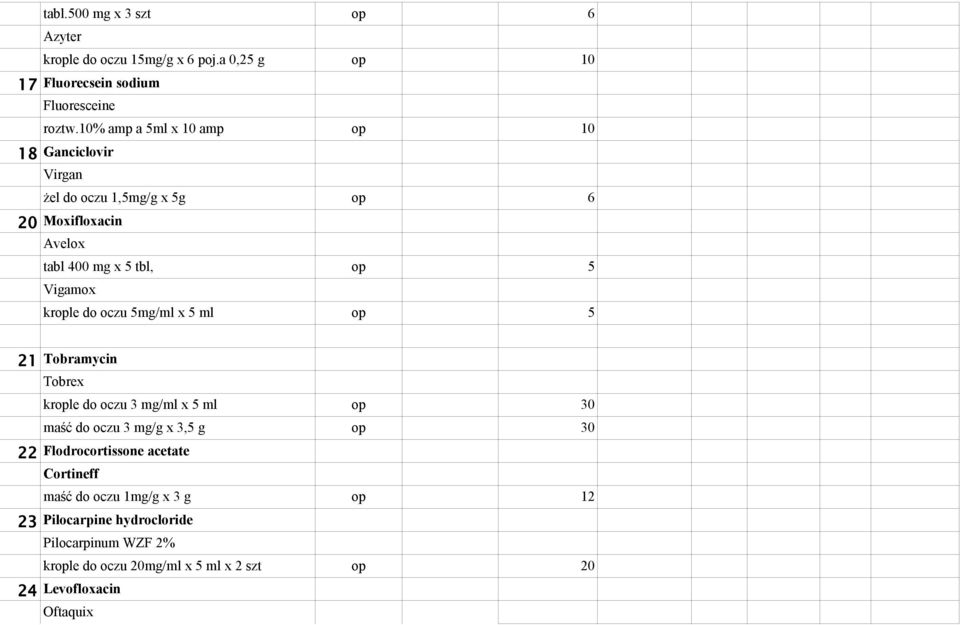 | | | | |
|---|---|---|---|
| | tabl.500 mg x 3 szt | op | 6 |
| | Azyter | | |
| | krople do oczu 15mg/g x 6 poj.a 0,25 g | op | 10 |
| 17 | Fluorecsein sodium | | |
| | Fluoresceine | | |
| | roztw.10% amp a 5ml x 10 amp | op | 10 |
| 18 | Ganciclovir | | |
| | Virgan | | |
| | żel do oczu 1,5mg/g x 5g | op | 6 |
| 20 | Moxifloxacin | | |
| | Avelox | | |
| | tabl 400 mg x 5 tbl, | op | 5 |
| | Vigamox | | |
| | krople do oczu 5mg/ml x 5 ml | op | 5 |
| | | | |
| 21 | Tobramycin | | |
| | Tobrex | | |
| | krople do oczu 3 mg/ml x 5 ml | op | 30 |
| | maść do oczu 3 mg/g x 3,5 g | op | 30 |
| 22 | Flodrocortissone acetate | | |
| | Cortineff | | |
| | maść do oczu 1mg/g x 3 g | op | 12 |
| 23 | Pilocarpine hydrocloride | | |
| | Pilocarpinum WZF 2% | | |
| | krople do oczu 20mg/ml x 5 ml x 2 szt | op | 20 |
| 24 | Levofloxacin | | |
| | Oftaquix | | |